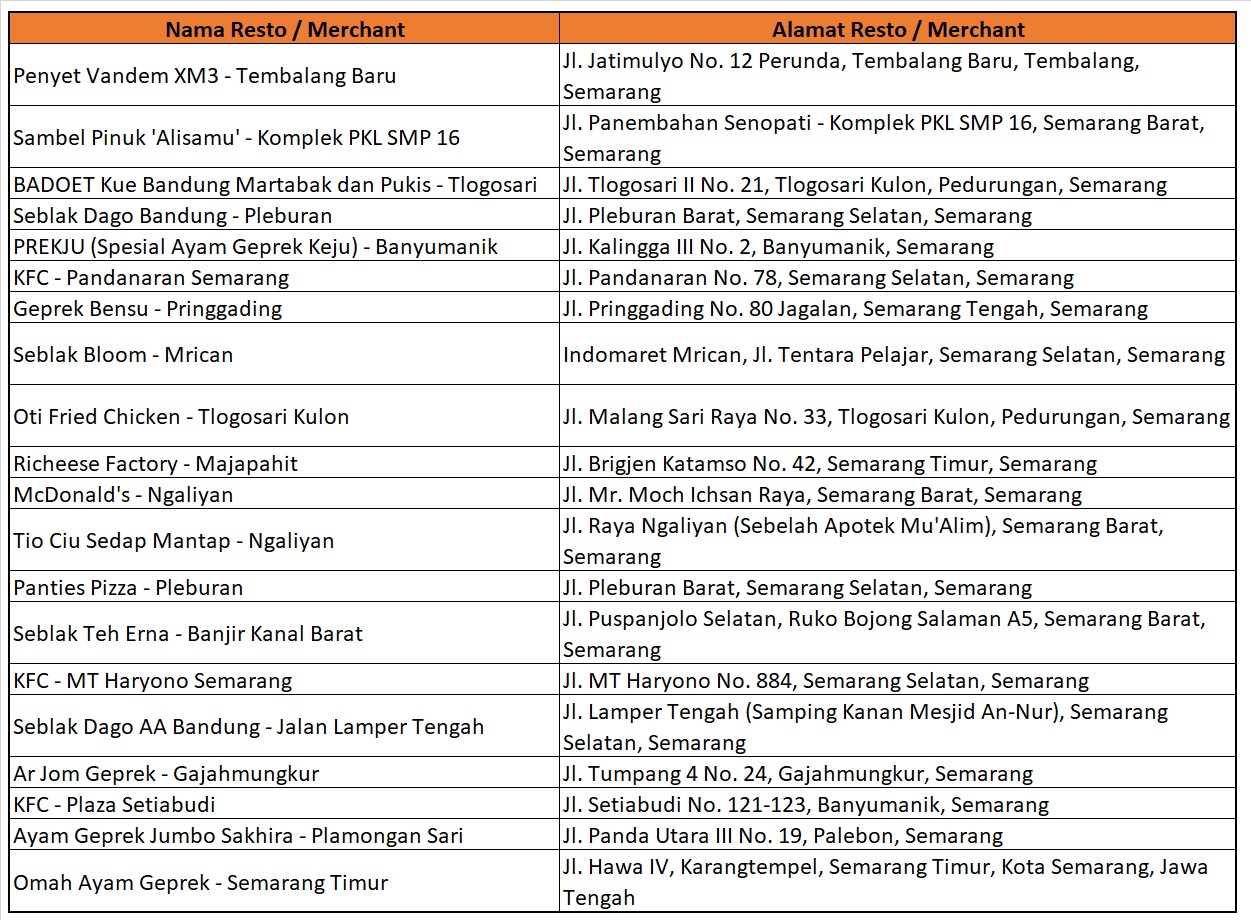 | Nama Resto / Merchant | Alamat Resto / Merchant |
|---|---|
| Penyet Vandem XM3 - Tembalang Baru | Jl. Jatimulyo No. 12 Perunda, Tembalang Baru, Tembalang, Semarang |
| Sambel Pinuk 'Alisamu' - Komplek PKL SMP 16 | Jl. Panembahan Senopati - Komplek PKL SMP 16, Semarang Barat, Semarang |
| BADOET Kue Bandung Martabak dan Pukis - Tlogosari | Jl. Tlogosari II No. 21, Tlogosari Kulon, Pedurungan, Semarang |
| Seblak Dago Bandung - Pleburan | Jl. Pleburan Barat, Semarang Selatan, Semarang |
| PREKJU (Spesial Ayam Geprek Keju) - Banyumanik | Jl. Kalingga III No. 2, Banyumanik, Semarang |
| KFC - Pandanaran Semarang | Jl. Pandanaran No. 78, Semarang Selatan, Semarang |
| Geprek Bensu - Pringgading | Jl. Pringgading No. 80 Jagalan, Semarang Tengah, Semarang |
| Seblak Bloom - Mrican | Indomaret Mrican, Jl. Tentara Pelajar, Semarang Selatan, Semarang |
| Oti Fried Chicken - Tlogosari Kulon | Jl. Malang Sari Raya No. 33, Tlogosari Kulon, Pedurungan, Semarang |
| Richeese Factory - Majapahit | Jl. Brigjen Katamso No. 42, Semarang Timur, Semarang |
| McDonald's - Ngaliyan | Jl. Mr. Moch Ichsan Raya, Semarang Barat, Semarang |
| Tio Ciu Sedap Mantap - Ngaliyan | Jl. Raya Ngaliyan (Sebelah Apotek Mu'Alim), Semarang Barat, Semarang |
| Panties Pizza - Pleburan | Jl. Pleburan Barat, Semarang Selatan, Semarang |
| Seblak Teh Erna - Banjir Kanal Barat | Jl. Puspanjolo Selatan, Ruko Bojong Salaman A5, Semarang Barat, Semarang |
| KFC - MT Haryono Semarang | Jl. MT Haryono No. 884, Semarang Selatan, Semarang |
| Seblak Dago AA Bandung - Jalan Lamper Tengah | Jl. Lamper Tengah (Samping Kanan Mesjid An-Nur), Semarang Selatan, Semarang |
| Ar Jom Geprek - Gajahmungkur | Jl. Tumpang 4 No. 24, Gajahmungkur, Semarang |
| KFC - Plaza Setiabudi | Jl. Setiabudi No. 121-123, Banyumanik, Semarang |
| Ayam Geprek Jumbo Sakhira - Plamongan Sari | Jl. Panda Utara III No. 19, Palebon, Semarang |
| Omah Ayam Geprek - Semarang Timur | Jl. Hawa IV, Karangtempel, Semarang Timur, Kota Semarang, Jawa Tengah |